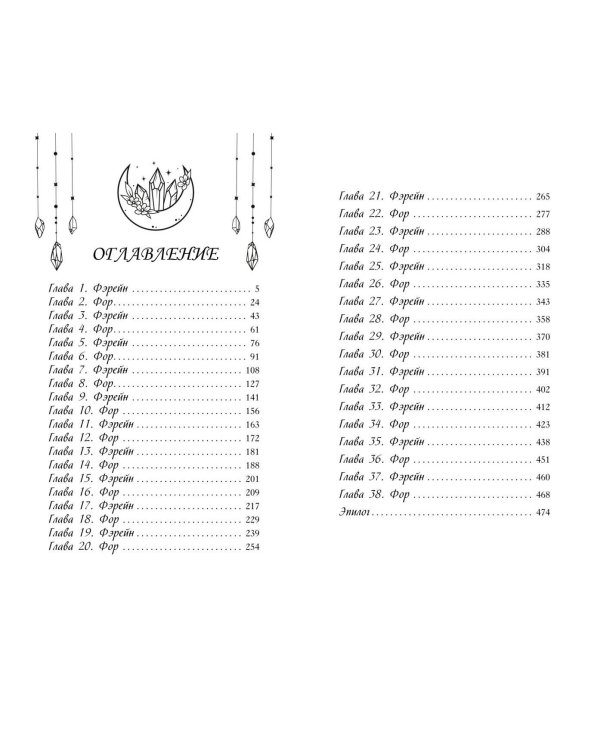 ОГЛАВЛЕНИЕ

Глава 1. Фэрейн 5
Глава 2. Фор 24
Глава 3. Фэрейн 43
Глава 4. Фор 61
Глава 5. Фэрейн 76
Глава 6. Фор 91
Глава 7. Фэрейн 108
Глава 8. Фор 127
Глава 9. Фэрейн 141
Глава 10. Фор 156
Глава 11. Фэрейн 163
Глава 12. Фор 172
Глава 13. Фэрейн 181
Глава 14. Фор 188
Глава 15. Фэрейн 201
Глава 16. Фор 209
Глава 17. Фэрейн 217
Глава 18. Фор 229
Глава 19. Фэрейн 239
Глава 20. Фор 254

Глава 21. Фэрейн 265
Глава 22. Фор 277
Глава 23. Фэрейн 288
Глава 24. Фор 304
Глава 25. Фэрейн 318
Глава 26. Фор 335
Глава 27. Фэрейн 343
Глава 28. Фор 358
Глава 29. Фэрейн 370
Глава 30. Фор 381
Глава 31. Фэрейн 391
Глава 32. Фор 402
Глава 33. Фэрейн 412
Глава 34. Фор 423
Глава 35. Фэрейн 438
Глава 36. Фор 451
Глава 37. Фэрейн 460
Глава 38. Фор 468
Эпилог 474